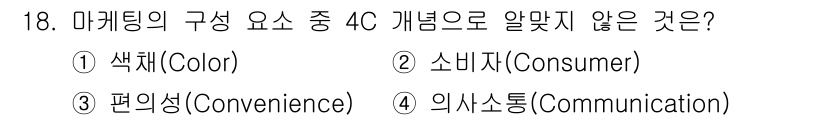 18. 마케팅의 구성 요소 중 4C 개념으로 알맞지 않은 것은?

① 색채(Color)
② 소비자(Consumer)
③ 편의성(Convenience)
④ 의사소통(Communication)